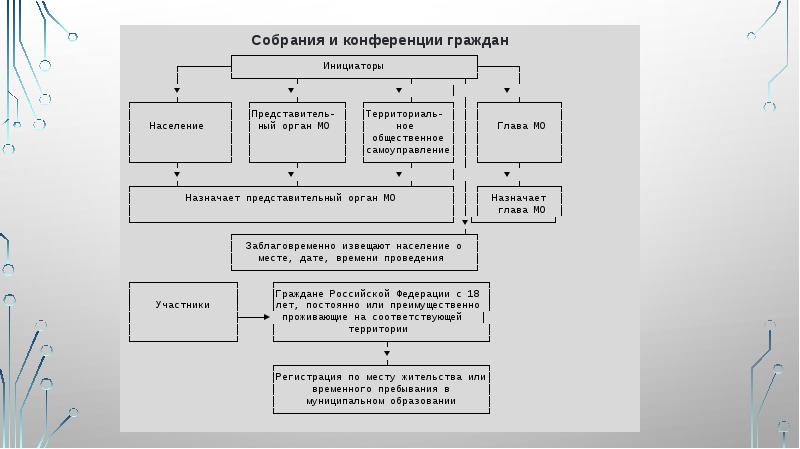 Собрания и конференции граждан

Инициаторы

Население

Представительный орган МО

Территориальное общественное самоуправление

Глава МО

Назначает представительный орган МО

Назначает глава МО

Заблаговременно извещают население о месте, дате, времени проведения

Участники

Граждане Российской Федерации с 18 лет, постоянно или преимущественно проживающие на соответствующей территории

Регистрация по месту жительства или временного пребывания в муниципальном образовании